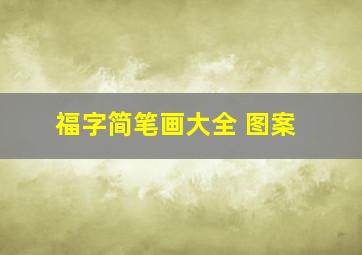 福字简笔画大全 图案